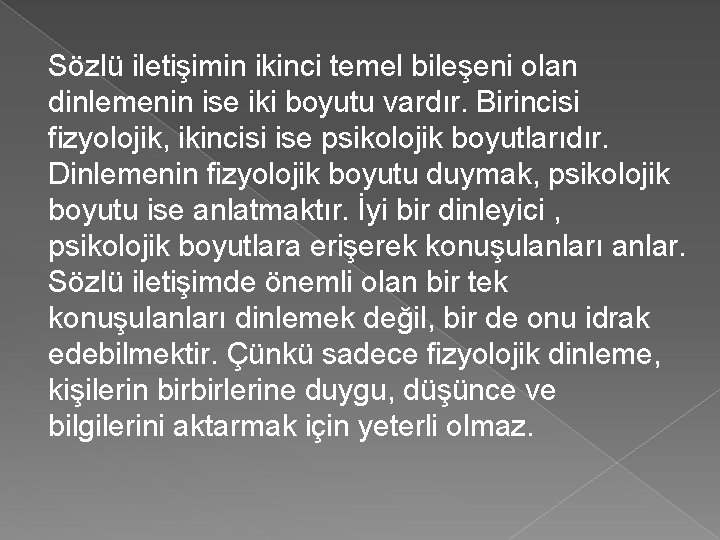 Sözlü iletişimin ikinci temel bileşeni olan dinlemenin ise iki boyutu vardır. Birincisi fizyolojik, ikincisi ise psikolojik boyutlarıdır. Dinlemenin fizyolojik boyutu duymak, psikolojik boyutu ise anlatmaktır. İyi bir dinleyici , psikolojik boyutlara erişerek konuşulanları anlar. Sözlü iletişimde önemli olan bir tek konuşulanları dinlemek değil, bir de onu idrak edebilmektir. Çünkü sadece fizyolojik dinleme, kişilerin birbirlerine duygu, düşünce ve bilgilerini aktarmak için yeterli olmaz.